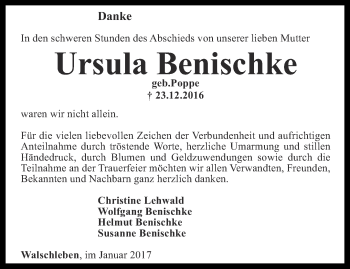 Danke

In den schweren Stunden des Abschieds von unserer lieben Mutter

Ursula Benischke
geb.Poppe
† 23.12.2016

waren wir nicht allein.

Für die vielen liebevollen Zeichen der Verbundenheit und aufrichtigen Anteilnahme durch tröstende Worte, herzliche Umarmung und stillen Händedruck, durch Blumen und Geldzuwendungen sowie durch die Teilnahme an der Trauerfeier möchten wir allen Verwandten, Freunden, Bekannten und Nachbarn ganz herzlich danken.

Christine Lehwald
Wolfgang Benischke
Helmut Benischke
Susanne Benischke

Walschleben, im Januar 2017